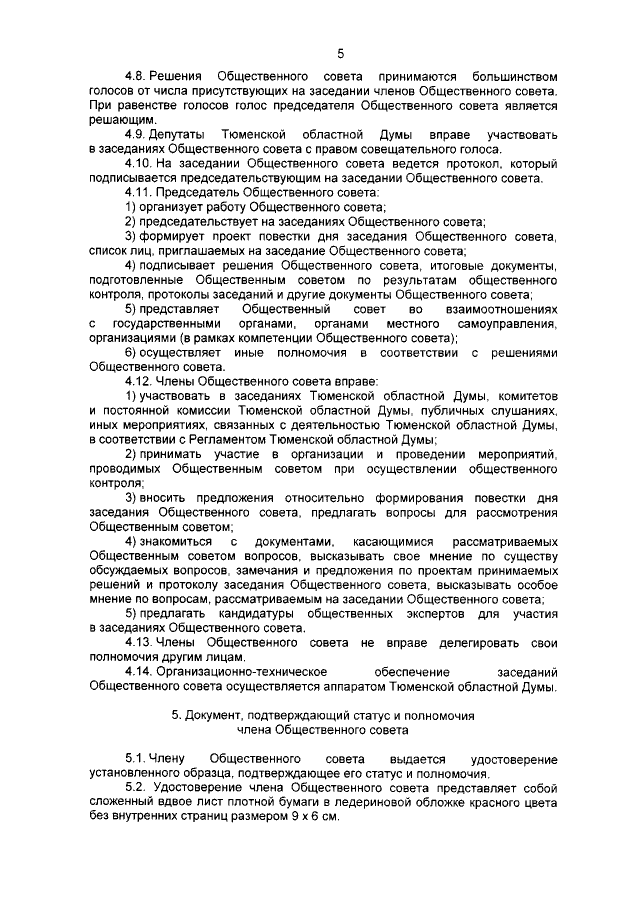 5

4.8. Решения Общественного совета принимаются большинством голосов от числа присутствующих на заседании членов Общественного совета. При равенстве голосов голос председателя Общественного совета является решающим.

4.9. Депутаты Тюменской областной Думы вправе участвовать в заседаниях Общественного совета с правом совещательного голоса.

4.10. На заседании Общественного совета ведется протокол, который подписывается председательствующим на заседании Общественного совета.

4.11. Председатель Общественного совета:

1) организует работу Общественного совета;

2) председательствует на заседаниях Общественного совета;

3) формирует проект повестки дня заседания Общественного совета, список лиц, приглашаемых на заседание Общественного совета;

4) подписывает решения Общественного совета, итоговые документы, подготовленные Общественным советом по результатам общественного контроля, протоколы заседаний и другие документы Общественного совета;

5) представляет Общественный совет во взаимоотношениях с государственными органами, органами местного самоуправления, организациями (в рамках компетенции Общественного совета);

6) осуществляет иные полномочия в соответствии с решениями Общественного совета.

4.12. Члены Общественного совета вправе:

1) участвовать в заседаниях Тюменской областной Думы, комитетов и постоянной комиссии Тюменской областной Думы, публичных слушаниях, иных мероприятиях, связанных с деятельностью Тюменской областной Думы, в соответствии с Регламентом Тюменской областной Думы;

2) принимать участие в организации и проведении мероприятий, проводимых Общественным советом при осуществлении общественного контроля;

3) вносить предложения относительно формирования повестки дня заседания Общественного совета, предлагать вопросы для рассмотрения Общественным советом;

4) знакомиться с документами, касающимися рассматриваемых Общественным советом вопросов, высказывать свое мнение по существу обсуждаемых вопросов, замечания и предложения по проектам принимаемых решений и протоколу заседания Общественного совета, высказывать особое мнение по вопросам, рассматриваемым на заседании Общественного совета;

5) предлагать кандидатуры общественных экспертов для участия в заседаниях Общественного совета.

4.13. Члены Общественного совета не вправе делегировать свои полномочия другим лицам.

4.14. Организационно-техническое обеспечение заседаний Общественного совета осуществляется аппаратом Тюменской областной Думы.

5. Документ, подтверждающий статус и полномочия члена Общественного совета

5.1. Члену Общественного совета выдается удостоверение установленного образца, подтверждающее его статус и полномочия.

5.2. Удостоверение члена Общественного совета представляет собой сложенный вдвое лист плотной бумаги в ледериновой обложке красного цвета без внутренних страниц размером 9 х 6 см.